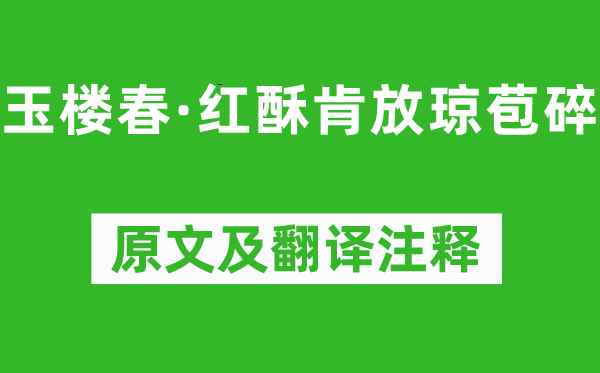 玉楼春·红酥肯放琼苞碎

原文及翻译注释